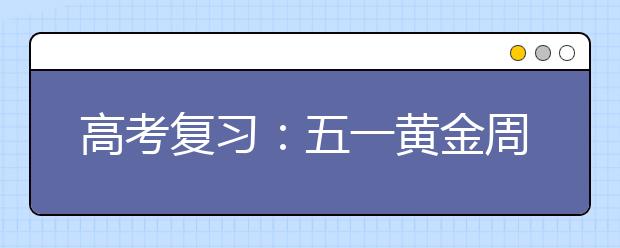 高考复习：五一黄金周